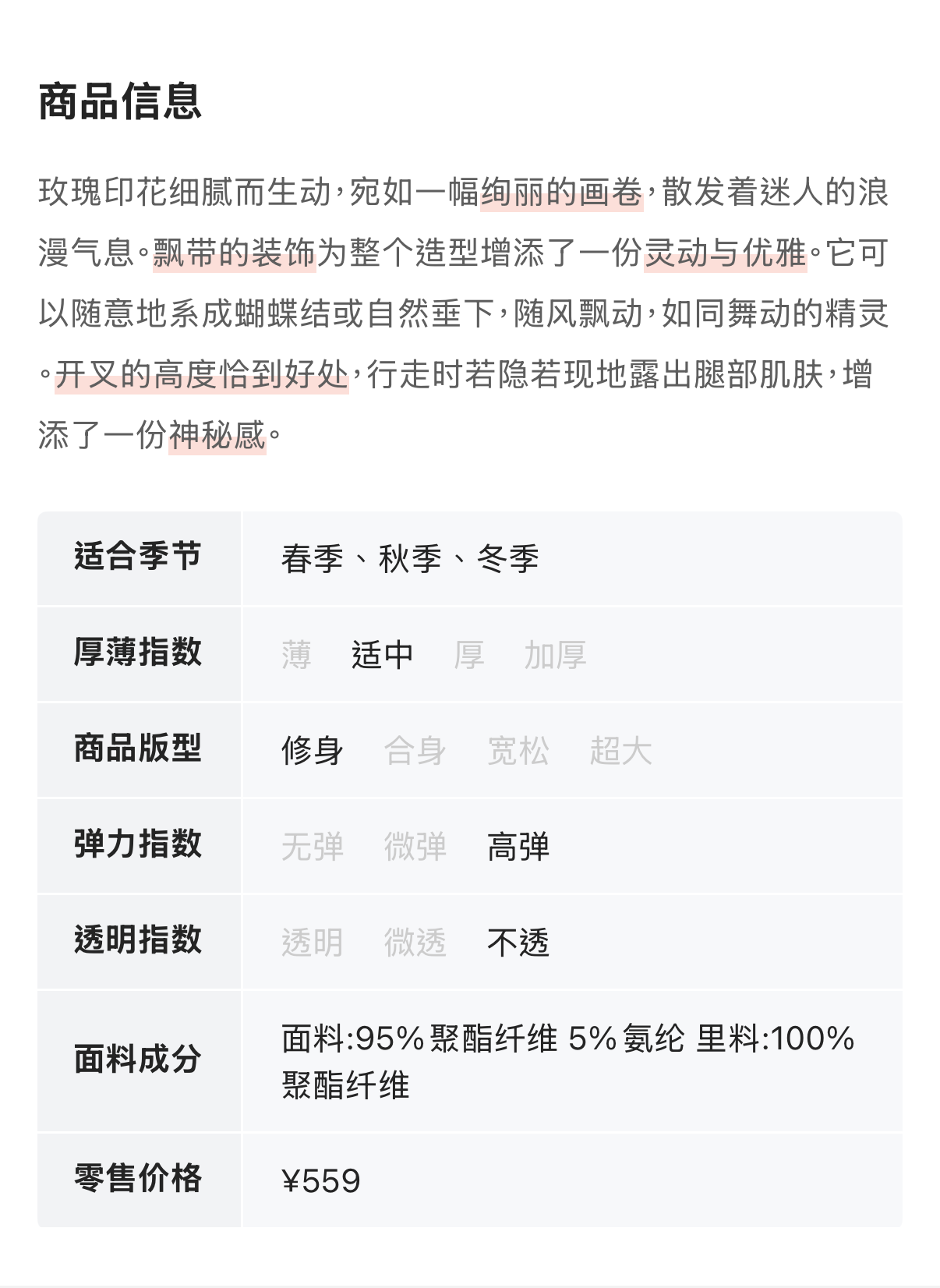 商品信息

玫瑰印花细腻而生动，宛如一幅绚丽的画卷，散发着迷人的浪漫气息。飘带的装饰为整个造型增添了一份灵动与优雅。它可以随意地系成蝴蝶结或自然垂下，随风飘动，如同舞动的精灵。开叉的高度恰到好处，行走时若隐若现地露出腿部肌肤，增添了一份神秘感。

| 适合季节 | 春季、秋季、冬季 |
|---|---|
| 厚薄指数 | 薄 适中 厚 加厚 |
| 商品版型 | 修身 合身 宽松 超大 |
| 弹力指数 | 无弹 微弹 高弹 |
| 透明指数 | 透明 微透 不透 |
| 面料成分 | 面料:95%聚酯纤维 5%氨纶 里料:100%聚酯纤维 |
| 零售价格 | ¥559 |